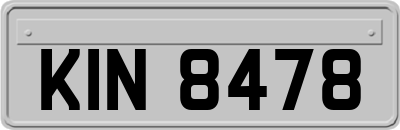 KIN 8478